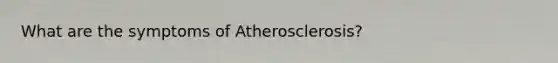 What are the symptoms of Atherosclerosis?